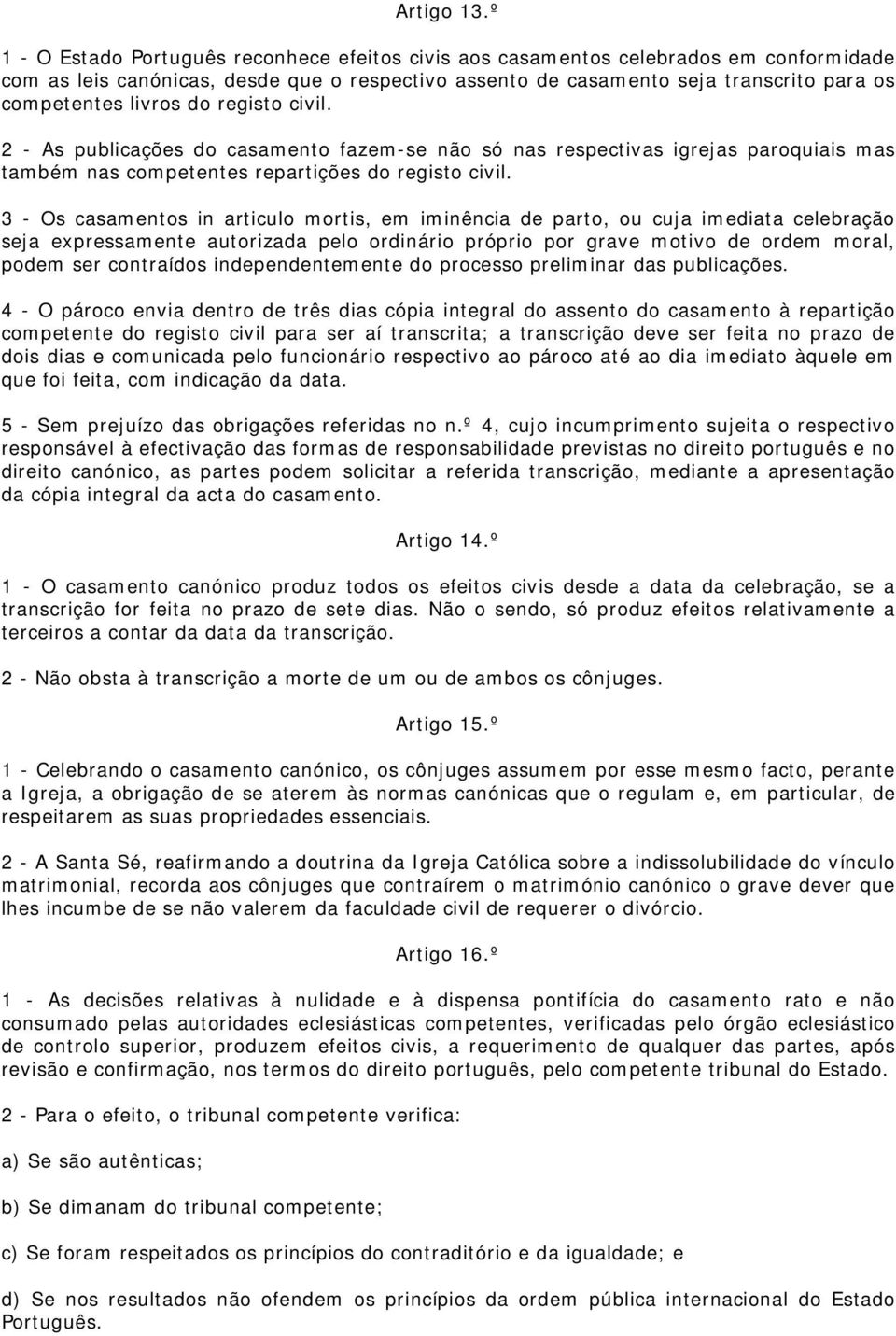 Artigo 13.º

1 - O Estado Português reconhece efeitos civis aos casamentos celebrados em conformidade com as leis canónicas, desde que o respectivo assento de casamento seja transcrito para os competentes livros do registo civil.

2 - As publicações do casamento fazem-se não só nas respectivas igrejas paroquiais mas também nas competentes repartições do registo civil.

3 - Os casamentos in articulo mortis, em iminência de parto, ou cuja imediata celebração seja expressamente autorizada pelo ordinário próprio por grave motivo de ordem moral, podem ser contraídos independentemente do processo preliminar das publicações.

4 - O pároco envia dentro de três dias cópia integral do assento do casamento à repartição competente do registo civil para ser aí transcrita; a transcrição deve ser feita no prazo de dois dias e comunicada pelo funcionário respectivo ao pároco até ao dia imediato àquele em que foi feita, com indicação da data.

5 - Sem prejuízo das obrigações referidas no n.º 4, cujo incumprimento sujeita o respectivo responsável à efectivação das formas de responsabilidade previstas no direito português e no direito canónico, as partes podem solicitar a referida transcrição, mediante a apresentação da cópia integral da acta do casamento.

Artigo 14.º

1 - O casamento canónico produz todos os efeitos civis desde a data da celebração, se a transcrição for feita no prazo de sete dias. Não o sendo, só produz efeitos relativamente a terceiros a contar da data da transcrição.

2 - Não obsta à transcrição a morte de um ou de ambos os cônjuges.

Artigo 15.º

1 - Celebrando o casamento canónico, os cônjuges assumem por esse mesmo facto, perante a Igreja, a obrigação de se aterem às normas canónicas que o regulam e, em particular, de respeitarem as suas propriedades essenciais.

2 - A Santa Sé, reafirmando a doutrina da Igreja Católica sobre a indissolubilidade do vínculo matrimonial, recorda aos cônjuges que contraírem o matrimónio canónico o grave dever que lhes incumbe de se não valerem da faculdade civil de requerer o divórcio.

Artigo 16.º

1 - As decisões relativas à nulidade e à dispensa pontifícia do casamento rato e não consumado pelas autoridades eclesiásticas competentes, verificadas pelo órgão eclesiástico de controlo superior, produzem efeitos civis, a requerimento de qualquer das partes, após revisão e confirmação, nos termos do direito português, pelo competente tribunal do Estado.

2 - Para o efeito, o tribunal competente verifica:

a) Se são autênticas;

b) Se dimanam do tribunal competente;

c) Se foram respeitados os princípios do contraditório e da igualdade; e

d) Se nos resultados não ofendem os princípios da ordem pública internacional do Estado Português.